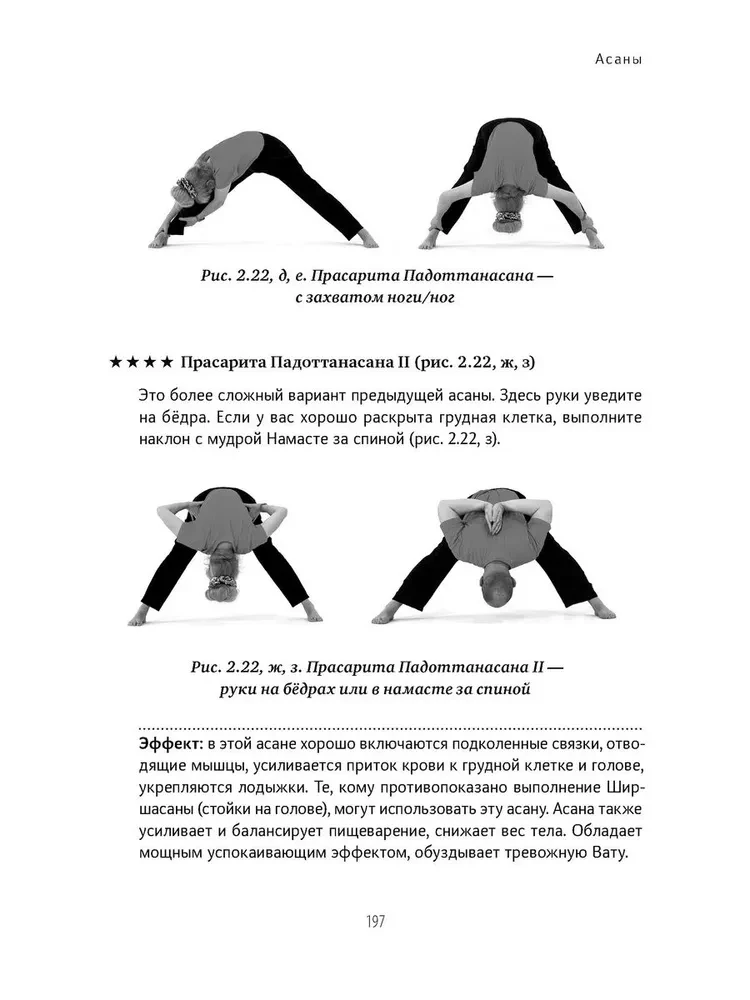 Асаны

Рис. 2.22, д, е. Прасарита Падоттанасана — с захватом ноги/ног

★★★★ Прасарита Падоттанасана II (рис. 2.22, ж, з)

Это более сложный вариант предыдущей асаны. Здесь руки уведите на бёдра. Если у вас хорошо раскрыта грудная клетка, выполните наклон с мудрой Намасте за спиной (рис. 2.22, з).

Рис. 2.22, ж, з. Прасарита Падоттанасана II — руки на бёдрах или в намасте за спиной

Эффект: в этой асане хорошо включаются подколенные связки, отводящие мышцы, усиливается приток крови к грудной клетке и голове, укрепляются лодыжки. Те, кому противопоказано выполнение Ширшасаны (стойки на голове), могут использовать эту асану. Асана также усиливает и балансирует пищеварение, снижает вес тела. Обладает мощным успокаивающим эффектом, обуздывает тревожную Вату.

197